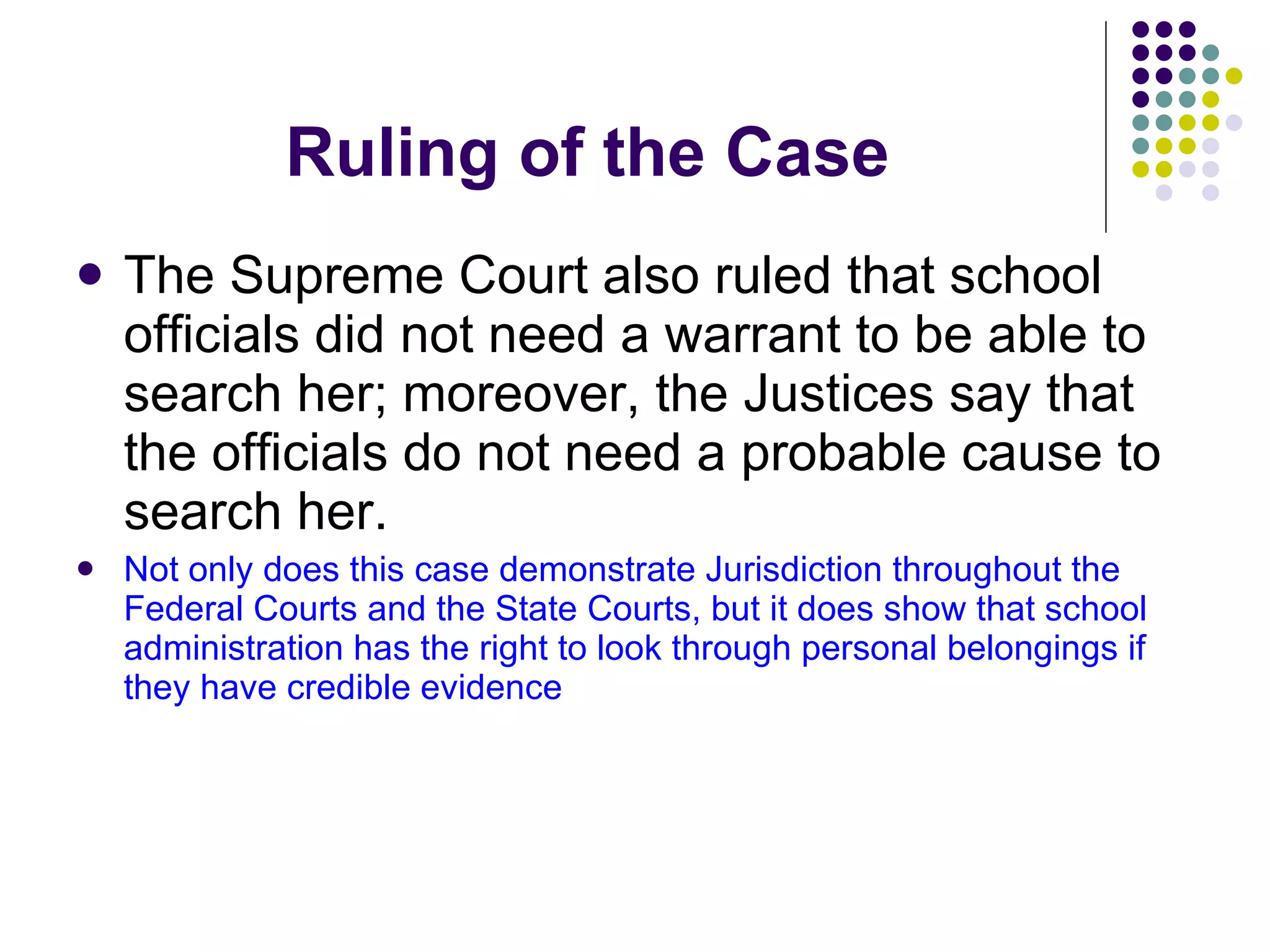 Ruling of the Case

• The Supreme Court also ruled that school officials did not need a warrant to be able to search her; moreover, the Justices say that the officials do not need a probable cause to search her.

• Not only does this case demonstrate Jurisdiction throughout the Federal Courts and the State Courts, but it does show that school administration has the right to look through personal belongings if they have credible evidence